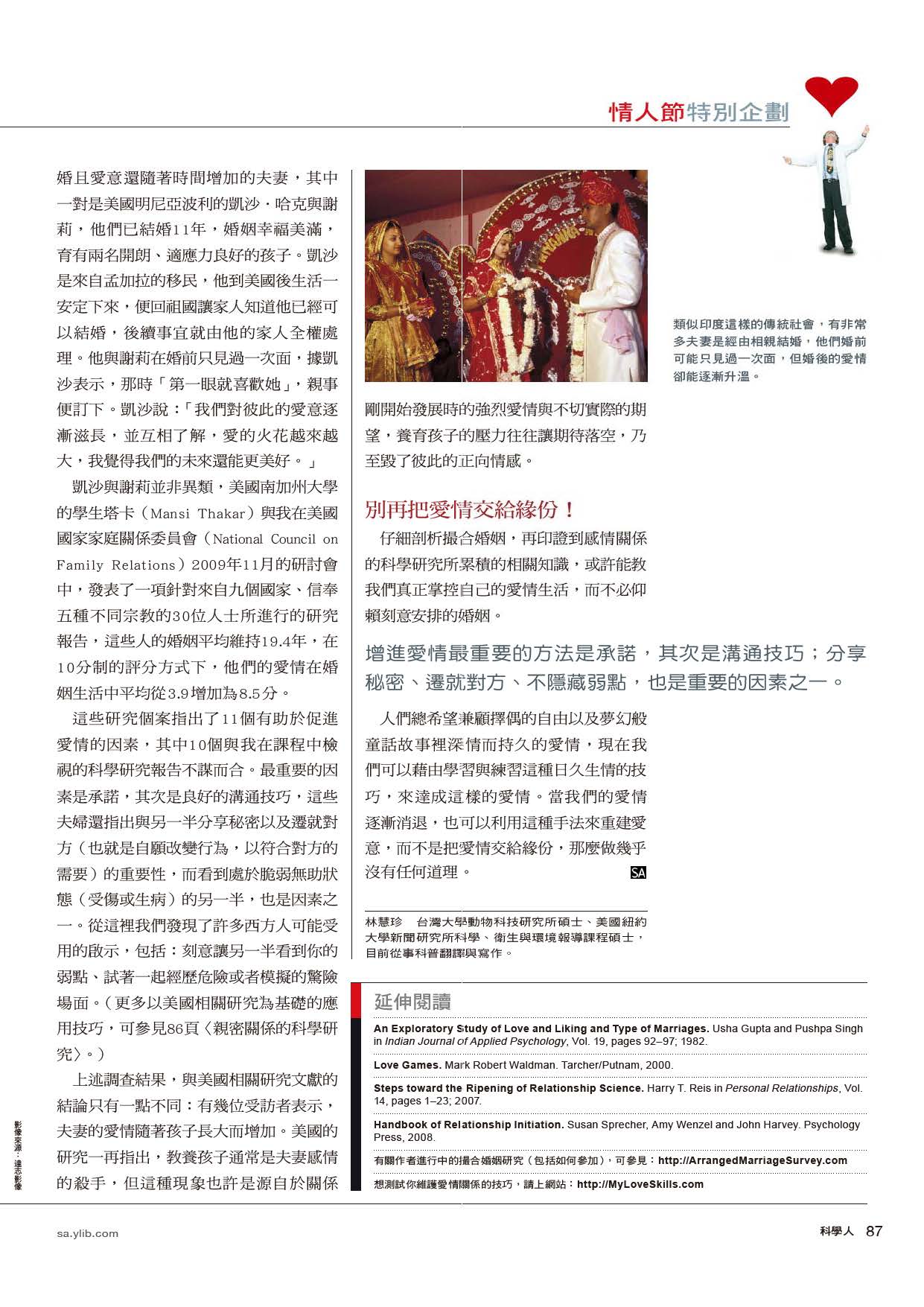 情人節特別企劃

婚且愛意還隨著時間增加的夫妻，其中一對是美國明尼亞波利的凱沙．哈克與謝莉，他們已結婚11年，婚姻幸福美滿，育有兩名開朗、適應力良好的孩子。凱沙是來自孟加拉的移民，他到美國後生活一安定下來，便回祖國讓家人知道他已經可以結婚，後續事宜就由他的家人全權處理。他與謝莉在婚前只見過一次面，據凱沙表示，那時「第一眼就喜歡她」，親事便訂下。凱沙說：「我們對彼此的愛意逐漸滋長，並互相了解，愛的火花越來越大，我覺得我們的未來還能更美好。」

凱沙與謝莉並非異類，美國南加州大學的學生塔卡（Mansi Thakar）與我在美國國家家庭關係委員會（National Council on Family Relations）2009年11月的研討會中，發表了一項針對來自九個國家、信奉五種不同宗教的30位人士所進行的研究報告，這些人的婚姻平均維持19.4年，在10分制的評分方式下，他們的愛情在婚姻生活中平均從3.9增加為8.5分。

這些研究個案指出了11個有助於促進愛情的因素，其中10個與我在課程中檢視的科學研究報告不謀而合。最重要的因素是承諾，其次是良好的溝通技巧，這些夫婦還指出與另一半分享秘密以及遷就對方（也就是自願改變行為，以符合對方的需要）的重要性，而看到處於脆弱無助狀態（受傷或生病）的另一半，也是因素之一。從這裡我們發現了許多西方人可能受用的啟示，包括：刻意讓另一半看到你的弱點、試著一起經歷危險或者模擬的驚險場面。（更多以美國相關研究為基礎的應用技巧，可參見86頁〈親密關係的科學研究〉。）

上述調查結果，與美國相關研究文獻的結論只有一點不同：有幾位受訪者表示，夫妻的愛情隨著孩子長大而增加。美國的研究一再指出，教養孩子通常是夫妻感情的殺手，但這種現象也許是源自於關係

類似印度這樣的傳統社會，有非常多夫妻是經由相親結婚，他們婚前可能只見過一次面，但婚後的愛情卻能逐漸升溫。

剛開始發展時的強烈愛情與不切實際的期望，養育孩子的壓力往往讓期待落空，乃至毀了彼此的正向情感。

別再把愛情交給緣份！

仔細剖析撮合婚姻，再印證到感情關係的科學研究所累積的相關知識，或許能教我們真正掌控自己的愛情生活，而不必仰賴刻意安排的婚姻。

增進愛情最重要的方法是承諾，其次是溝通技巧；分享秘密、遷就對方、不隱藏弱點，也是重要的因素之一。

人們總希望兼顧擇偶的自由以及夢幻般童話故事裡深情而持久的愛情，現在我們可以藉由學習與練習這種日久生情的技巧，來達成這樣的愛情。當我們的愛情逐漸消退，也可以利用這種手法來重建愛意，而不是把愛情交給緣份，那麼做幾乎沒有任何道理。 SA

林慧珍　台灣大學動物科技研究所碩士、美國紐約大學新聞研究所科學、衛生與環境報導課程碩士，目前從事科普翻譯與寫作。

延伸閱讀

An Exploratory Study of Love and Liking and Type of Marriages. Usha Gupta and Pushpa Singh in Indian Journal of Applied Psychology, Vol. 19, pages 92–97; 1982.

Love Games. Mark Robert Waldman. Tarcher/Putnam, 2000.

Steps toward the Ripening of Relationship Science. Harry T. Reis in Personal Relationships, Vol. 14, pages 1–23; 2007.

Handbook of Relationship Initiation. Susan Sprecher, Amy Wenzel and John Harvey. Psychology Press, 2008.

有關作者進行中的撮合婚姻研究（包括如何參加），可參見：http://ArrangedMarriageSurvey.com

想測試你維護愛情關係的技巧，請上網站：http://MyLoveSkills.com

影像來源：達志影像

sa.ylib.com

科學人 87